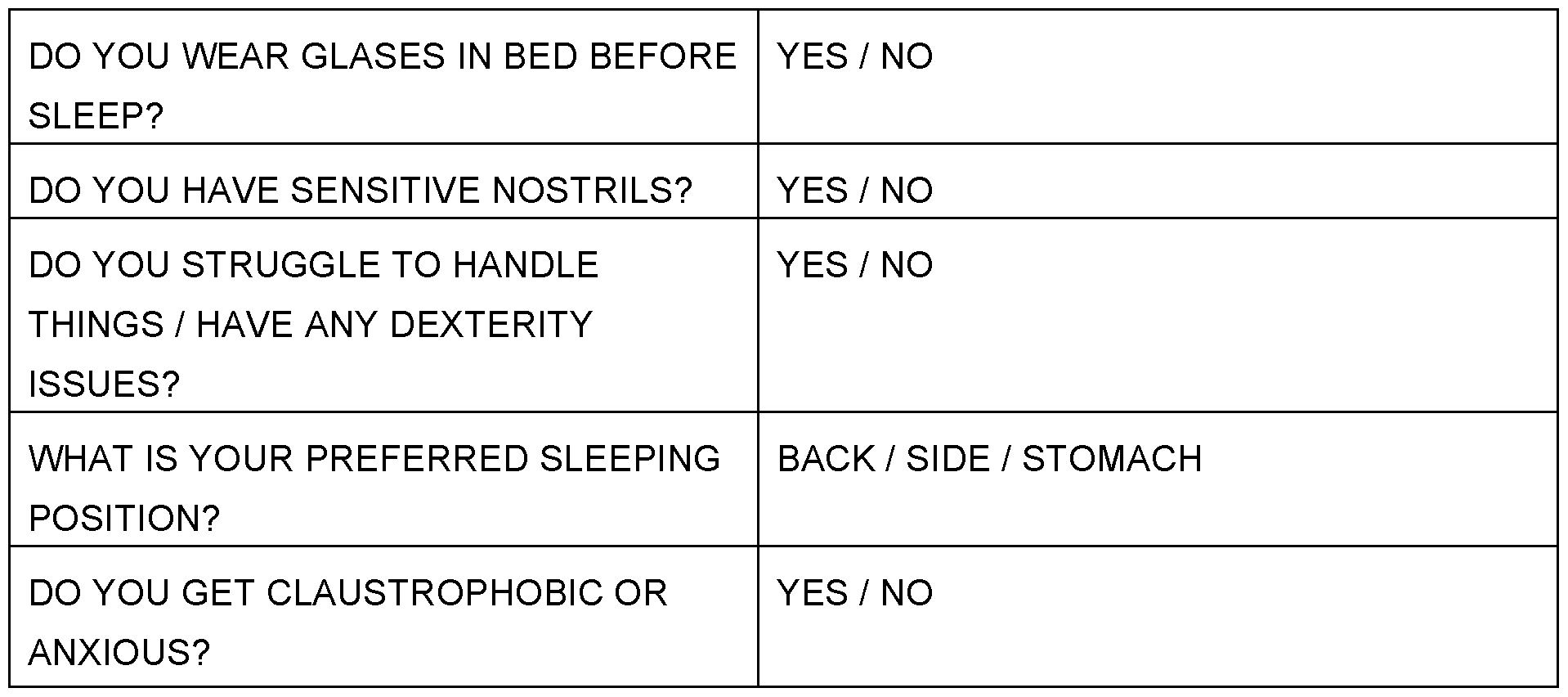 | DO YOU WEAR GLASES IN BED BEFORE SLEEP? | YES / NO |
|---|---|
| DO YOU HAVE SENSITIVE NOSTRILS? | YES / NO |
| DO YOU STRUGGLE TO HANDLE THINGS / HAVE ANY DEXTERITY ISSUES? | YES / NO |
| WHAT IS YOUR PREFERRED SLEEPING POSITION? | BACK / SIDE / STOMACH |
| DO YOU GET CLAUSTROPHOBIC OR ANXIOUS? | YES / NO |